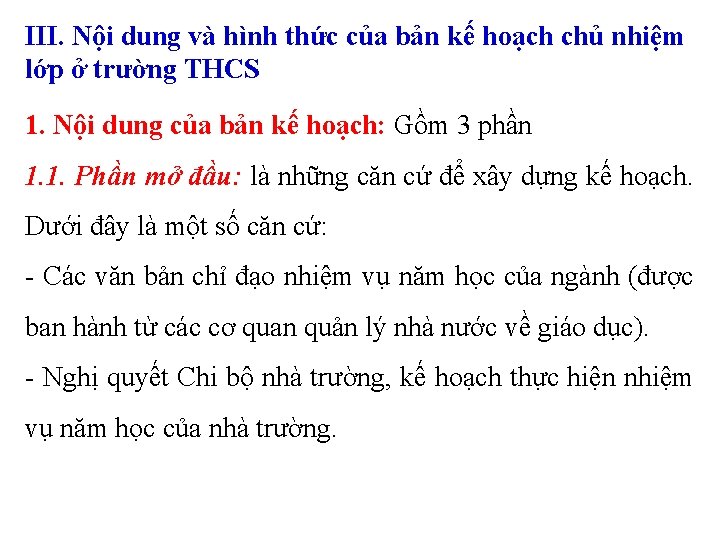 III. Nội dung và hình thức của bản kế hoạch chủ nhiệm lớp ở trường THCS

1. Nội dung của bản kế hoạch: Gồm 3 phần

1.1. Phần mở đầu: là những căn cứ để xây dựng kế hoạch. Dưới đây là một số căn cứ:

- Các văn bản chỉ đạo nhiệm vụ năm học của ngành (được ban hành từ các cơ quan quản lý nhà nước về giáo dục).

- Nghị quyết Chi bộ nhà trường, kế hoạch thực hiện nhiệm vụ năm học của nhà trường.